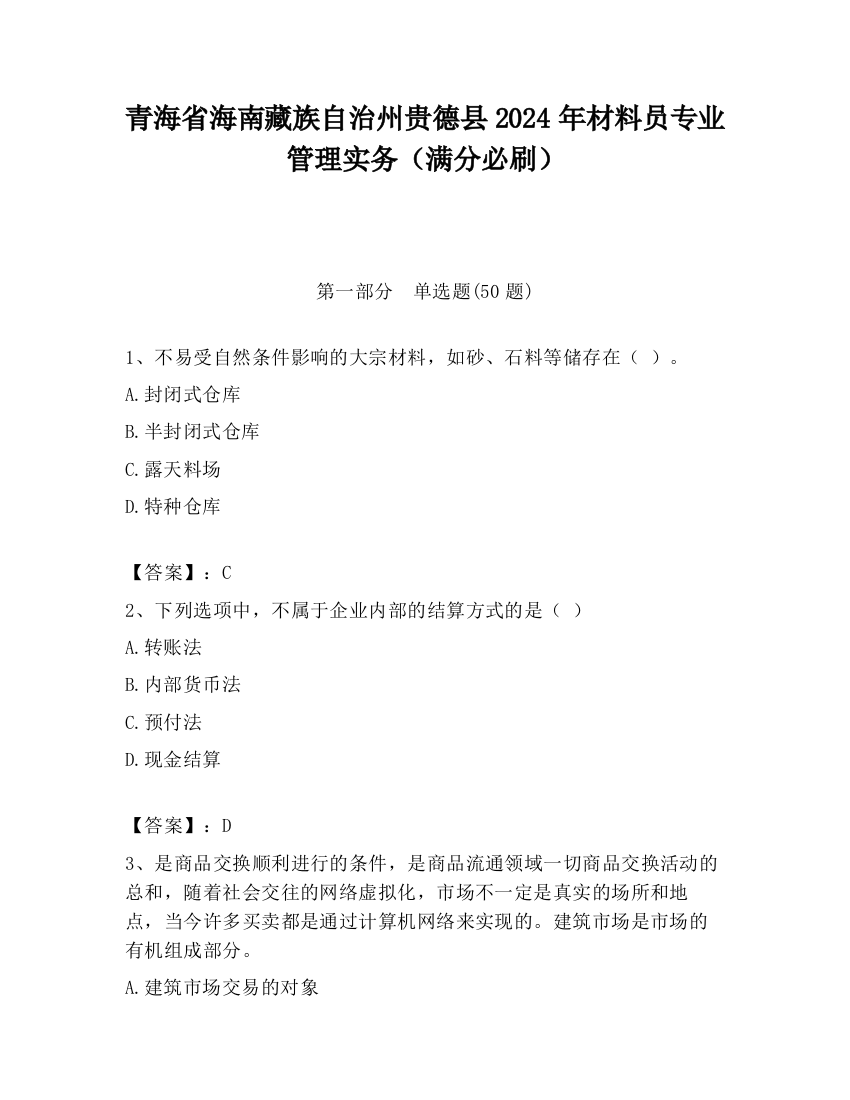 青海省海南藏族自治州贵德县2024年材料员专业管理实务（满分必刷）

第一部分　单选题(50题)

1、不易受自然条件影响的大宗材料，如砂、石料等储存在（ ）。

A.封闭式仓库

B.半封闭式仓库

C.露天料场

D.特种仓库

【答案】：C

2、下列选项中，不属于企业内部的结算方式的是（ ）

A.转账法

B.内部货币法

C.预付法

D.现金结算

【答案】：D

3、是商品交换顺利进行的条件，是商品流通领域一切商品交换活动的总和，随着社会交往的网络虚拟化，市场不一定是真实的场所和地点，当今许多买卖都是通过计算机网络来实现的。建筑市场是市场的有机组成部分。

A.建筑市场交易的对象